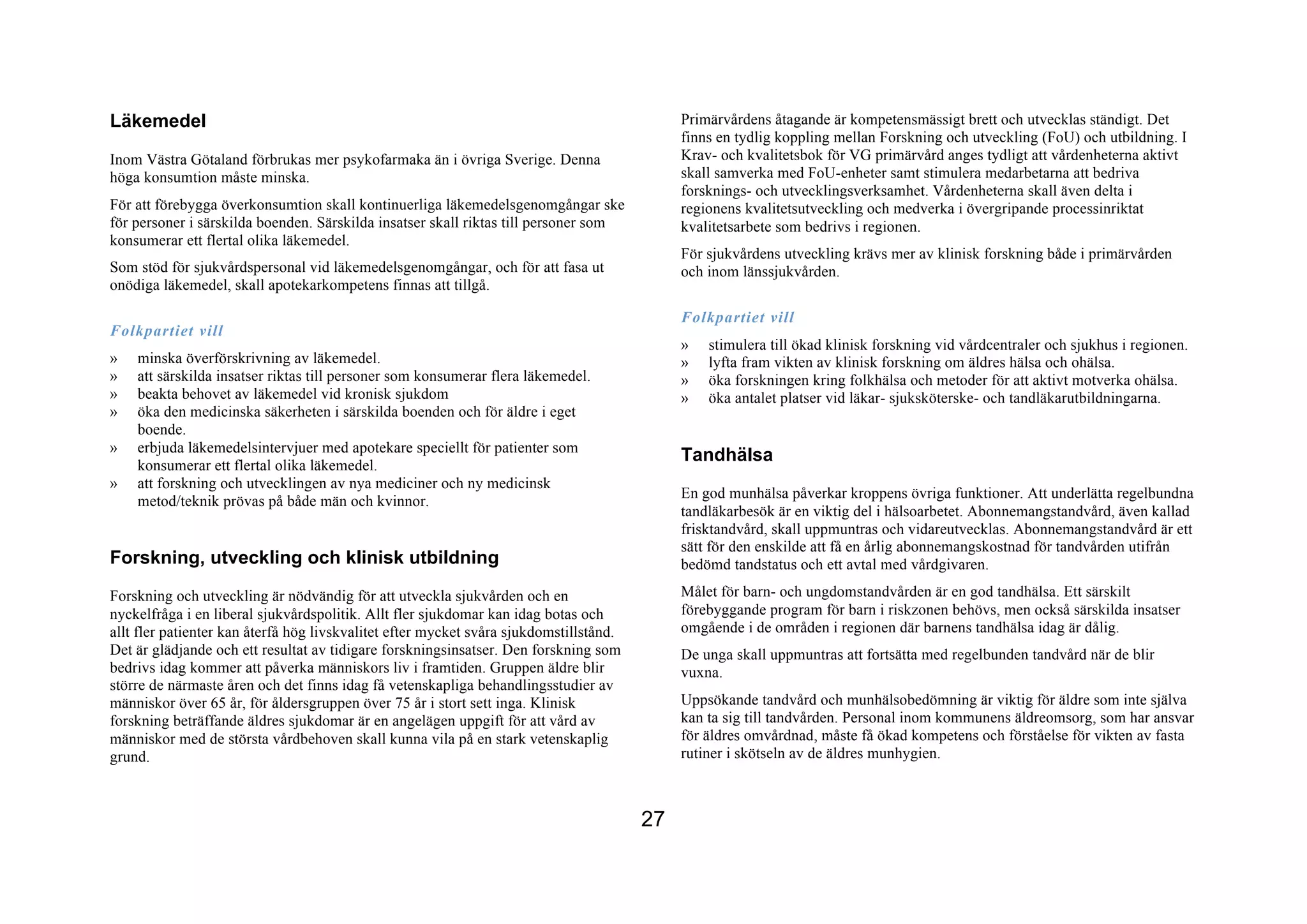 Läkemedel

Inom Västra Götaland förbrukas mer psykofarmaka än i övriga Sverige. Denna höga konsumtion måste minska.

För att förebygga överkonsumtion skall kontinuerliga läkemedelsgenomgångar ske för personer i särskilda boenden. Särskilda insatser skall riktas till personer som konsumerar ett flertal olika läkemedel.

Som stöd för sjukvårdspersonal vid läkemedelsgenomgångar, och för att fasa ut onödiga läkemedel, skall apotekarkompetens finnas att tillgå.

Folkpartiet vill

» minska överförskrivning av läkemedel.
» att särskilda insatser riktas till personer som konsumerar flera läkemedel.
» beakta behovet av läkemedel vid kronisk sjukdom
» öka den medicinska säkerheten i särskilda boenden och för äldre i eget boende.
» erbjuda läkemedelsintervjuer med apotekare speciellt för patienter som konsumerar ett flertal olika läkemedel.
» att forskning och utvecklingen av nya mediciner och ny medicinsk metod/teknik prövas på både män och kvinnor.

Forskning, utveckling och klinisk utbildning

Forskning och utveckling är nödvändig för att utveckla sjukvården och en nyckelfråga i en liberal sjukvårdspolitik. Allt fler sjukdomar kan idag botas och allt fler patienter kan återfå hög livskvalitet efter mycket svåra sjukdomstillstånd. Det är glädjande och ett resultat av tidigare forskningsinsatser. Den forskning som bedrivs idag kommer att påverka människors liv i framtiden. Gruppen äldre blir större de närmaste åren och det finns idag få vetenskapliga behandlingsstudier av människor över 65 år, för åldersgruppen över 75 år i stort sett inga. Klinisk forskning beträffande äldres sjukdomar är en angelägen uppgift för att vård av människor med de största vårdbehoven skall kunna vila på en stark vetenskaplig grund.

Primärvårdens åtagande är kompetensmässigt brett och utvecklas ständigt. Det finns en tydlig koppling mellan Forskning och utveckling (FoU) och utbildning. I Krav- och kvalitetsbok för VG primärvård anges tydligt att vårdenheterna aktivt skall samverka med FoU-enheter samt stimulera medarbetarna att bedriva forsknings- och utvecklingsverksamhet. Vårdenheterna skall även delta i regionens kvalitetsutveckling och medverka i övergripande processinriktat kvalitetsarbete som bedrivs i regionen.

För sjukvårdens utveckling krävs mer av klinisk forskning både i primärvården och inom länssjukvården.

Folkpartiet vill

» stimulera till ökad klinisk forskning vid vårdcentraler och sjukhus i regionen.
» lyfta fram vikten av klinisk forskning om äldres hälsa och ohälsa.
» öka forskningen kring folkhälsa och metoder för att aktivt motverka ohälsa.
» öka antalet platser vid läkar- sjuksköterske- och tandläkarutbildningarna.

Tandhälsa

En god munhälsa påverkar kroppens övriga funktioner. Att underlätta regelbundna tandläkarbesök är en viktig del i hälsoarbetet. Abonnemangstandvård, även kallad frisktandvård, skall uppmuntras och vidareutvecklas. Abonnemangstandvård är ett sätt för den enskilde att få en årlig abonnemangskostnad för tandvården utifrån bedömd tandstatus och ett avtal med vårdgivaren.

Målet för barn- och ungdomstandvården är en god tandhälsa. Ett särskilt förebyggande program för barn i riskzonen behövs, men också särskilda insatser omgående i de områden i regionen där barnens tandhälsa idag är dålig.

De unga skall uppmuntras att fortsätta med regelbunden tandvård när de blir vuxna.

Uppsökande tandvård och munhälsobedömning är viktig för äldre som inte själva kan ta sig till tandvården. Personal inom kommunens äldreomsorg, som har ansvar för äldres omvårdnad, måste få ökad kompetens och förståelse för vikten av fasta rutiner i skötseln av de äldres munhygien.

27